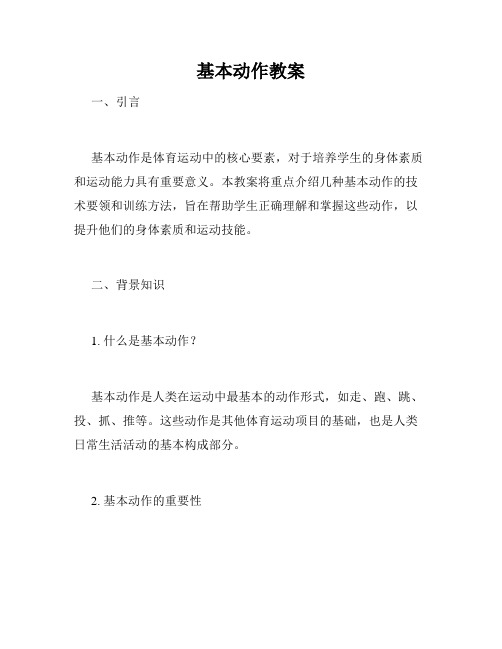 基本动作教案

一、引言

基本动作是体育运动中的核心要素，对于培养学生的身体素质和运动能力具有重要意义。本教案将重点介绍几种基本动作的技术要领和训练方法，旨在帮助学生正确理解和掌握这些动作，以提升他们的身体素质和运动技能。

二、背景知识

1. 什么是基本动作？

基本动作是人类在运动中最基本的动作形式，如走、跑、跳、投、抓、推等。这些动作是其他体育运动项目的基础，也是人类日常生活活动的基本构成部分。

2. 基本动作的重要性